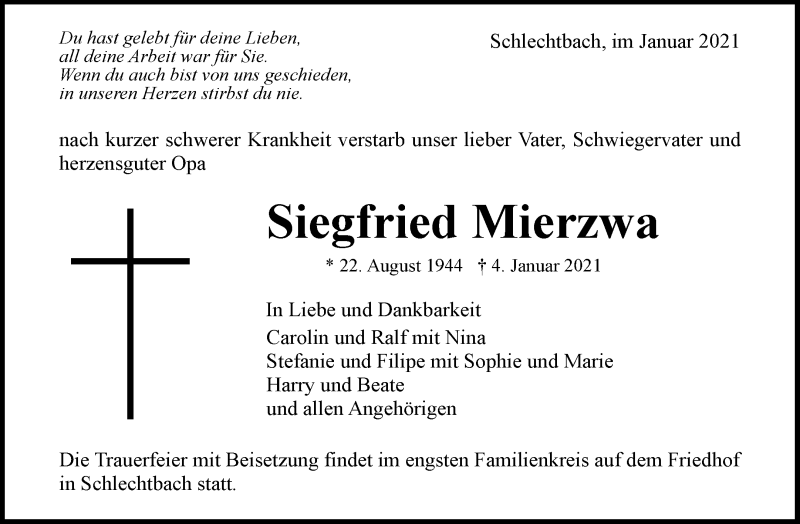 Du hast gelebt für deine Lieben,
all deine Arbeit war für Sie.
Wenn du auch bist von uns geschieden,
in unseren Herzen stirbst du nie.

Schlechtbach, im Januar 2021

nach kurzer schwerer Krankheit verstarb unser lieber Vater, Schwiegervater und herzensguter Opa

Siegfried Mierzwa

* 22. August 1944 † 4. Januar 2021

In Liebe und Dankbarkeit
Carolin und Ralf mit Nina
Stefanie und Filipe mit Sophie und Marie
Harry und Beate
und allen Angehörigen

Die Trauerfeier mit Beisetzung findet im engsten Familienkreis auf dem Friedhof in Schlechtbach statt.